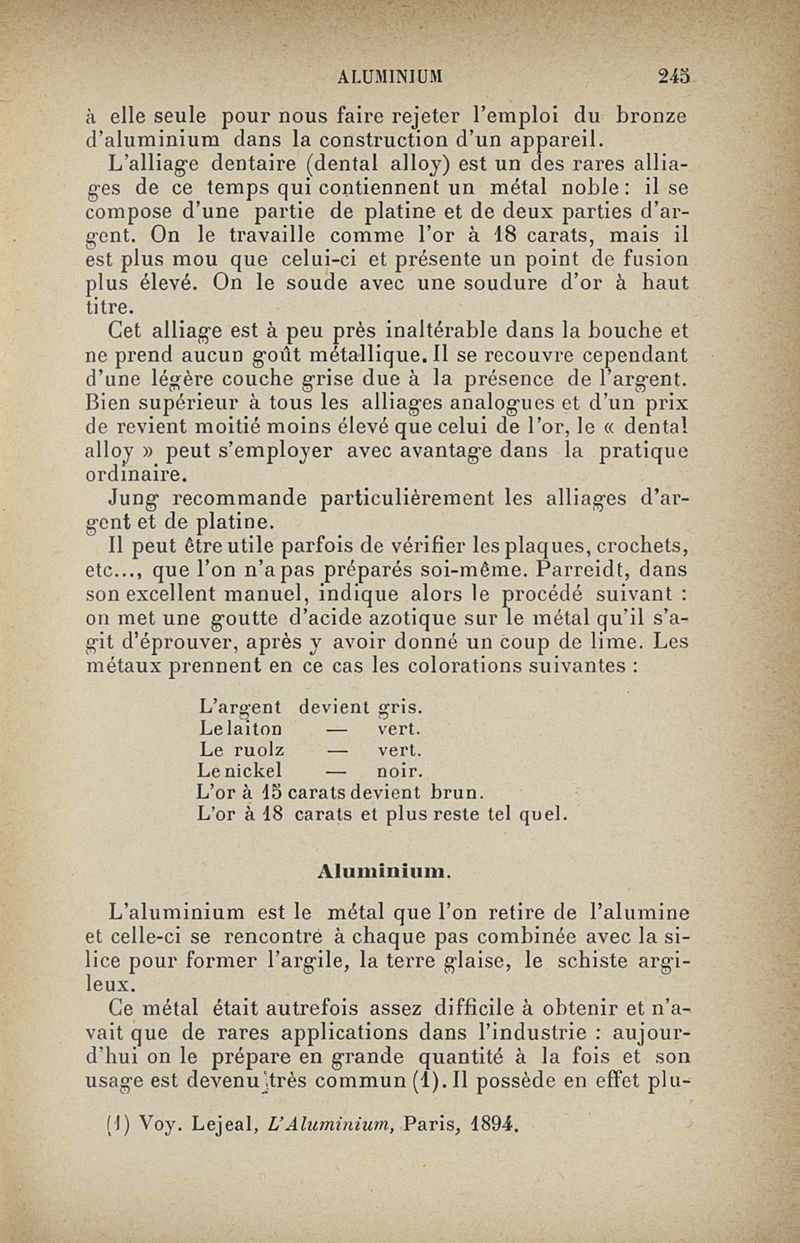 ALUMINIUM 245

à elle seule pour nous faire rejeter l'emploi du bronze d'aluminium dans la construction d'un appareil.

L'alliage dentaire (dental alloy) est un des rares alliages de ce temps qui contiennent un métal noble : il se compose d'une partie de platine et de deux parties d'argent. On le travaille comme l'or à 18 carats, mais il est plus mou que celui-ci et présente un point de fusion plus élevé. On le soude avec une soudure d'or à haut titre.

Cet alliage est à peu près inaltérable dans la bouche et ne prend aucun goût métallique. Il se recouvre cependant d'une légère couche grise due à la présence de l'argent. Bien supérieur à tous les alliages analogues et d'un prix de revient moitié moins élevé que celui de l'or, le « dental alloy » peut s'employer avec avantage dans la pratique ordinaire.

Jung recommande particulièrement les alliages d'argent et de platine.

Il peut être utile parfois de vérifier les plaques, crochets, etc..., que l'on n'a pas préparés soi-même. Parreidt, dans son excellent manuel, indique alors le procédé suivant : on met une goutte d'acide azotique sur le métal qu'il s'agit d'éprouver, après y avoir donné un coup de lime. Les métaux prennent en ce cas les colorations suivantes :

L'argent devient gris.
Le laiton — vert.
Le ruolz — vert.
Le nickel — noir.
L'or à 15 carats devient brun.
L'or à 18 carats et plus reste tel quel.

Aluminium.

L'aluminium est le métal que l'on retire de l'alumine et celle-ci se rencontre à chaque pas combinée avec la silice pour former l'argile, la terre glaise, le schiste argileux.

Ce métal était autrefois assez difficile à obtenir et n'avait que de rares applications dans l'industrie : aujourd'hui on le prépare en grande quantité à la fois et son usage est devenu très commun (1). Il possède en effet plu-

(1) Voy. Lejeal, L'Aluminium, Paris, 1894.